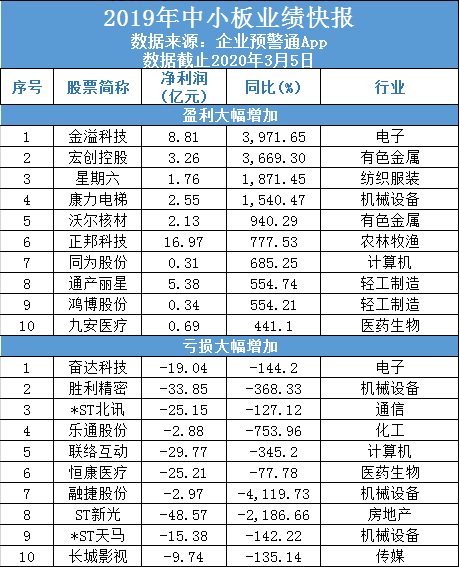 2019年中小板业绩快报
数据来源：企业预警通App
数据截止2020年3月5日

| 序号 | 股票简称 | 净利润（亿元） | 同比（%） | 行业 |
|---|---|---|---|---|
| 盈利大幅增加 | | | | |
| 1 | 金溢科技 | 8.81 | 3,971.65 | 电子 |
| 2 | 宏创控股 | 3.26 | 3,669.30 | 有色金属 |
| 3 | 星期六 | 1.76 | 1,871.45 | 纺织服装 |
| 4 | 康力电梯 | 2.55 | 1,540.47 | 机械设备 |
| 5 | 沃尔核材 | 2.13 | 940.29 | 有色金属 |
| 6 | 正邦科技 | 16.97 | 777.53 | 农林牧渔 |
| 7 | 同为股份 | 0.31 | 685.25 | 计算机 |
| 8 | 通产丽星 | 5.38 | 554.74 | 轻工制造 |
| 9 | 鸿博股份 | 0.34 | 554.21 | 轻工制造 |
| 10 | 九安医疗 | 0.69 | 441.1 | 医药生物 |
| 亏损大幅增加 | | | | |
| 1 | 奋达科技 | -19.04 | -144.2 | 电子 |
| 2 | 胜利精密 | -33.85 | -368.33 | 机械设备 |
| 3 | *ST北讯 | -25.15 | -127.12 | 通信 |
| 4 | 乐通股份 | -2.88 | -753.96 | 化工 |
| 5 | 联络互动 | -29.77 | -345.2 | 计算机 |
| 6 | 恒康医疗 | -25.21 | -77.78 | 医药生物 |
| 7 | 融捷股份 | -2.97 | -4,119.73 | 机械设备 |
| 8 | ST新光 | -48.57 | -2,186.66 | 房地产 |
| 9 | *ST天马 | -15.38 | -142.22 | 机械设备 |
| 10 | 长城影视 | -9.74 | -135.14 | 传媒 |